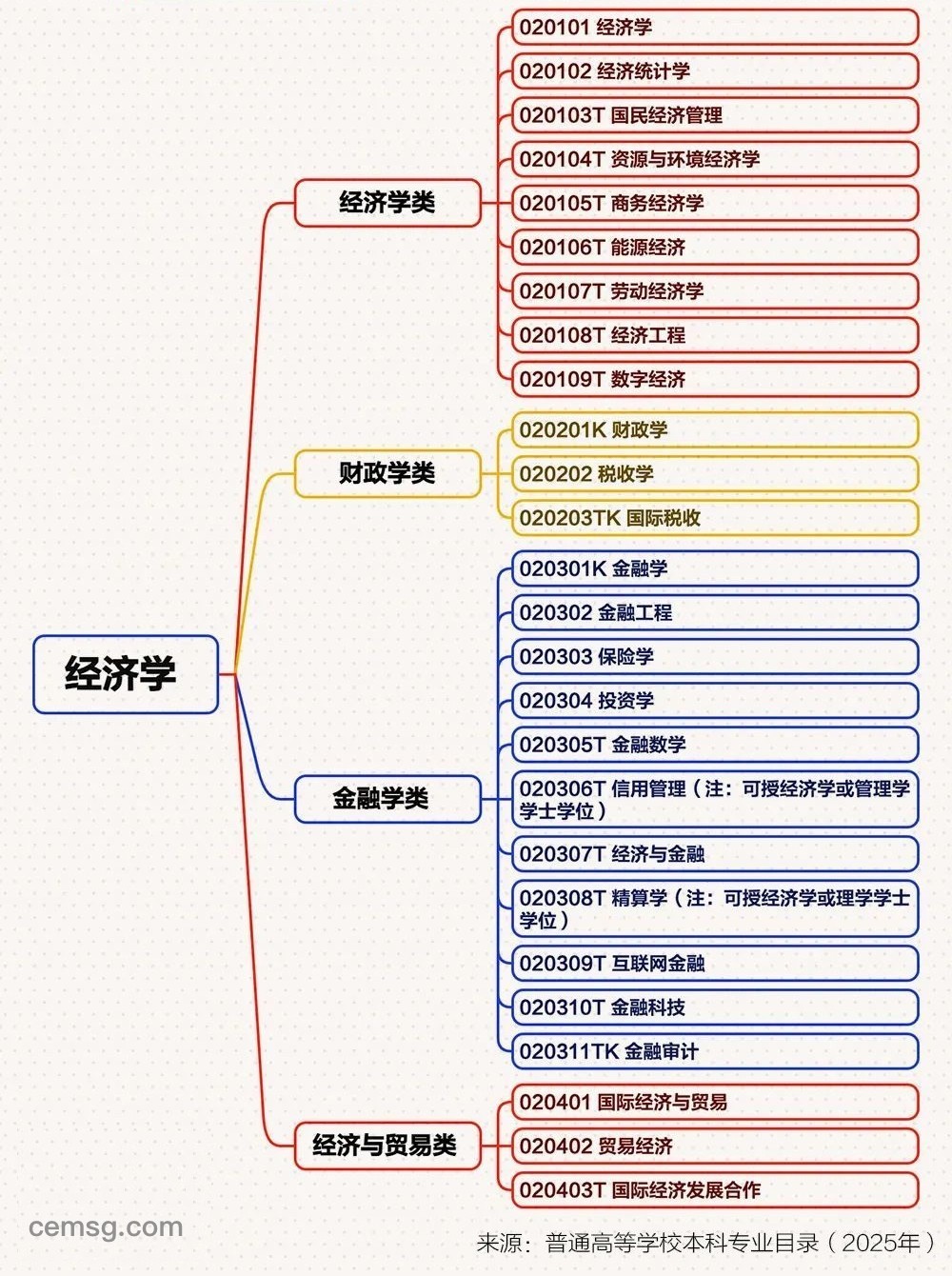 经济学

经济学类

020101 经济学

020102 经济统计学

020103T 国民经济管理

020104T 资源与环境经济学

020105T 商务经济学

020106T 能源经济

020107T 劳动经济学

020108T 经济工程

020109T 数字经济

财政学类

020201K 财政学

020202 税收学

020203TK 国际税收

金融学类

020301K 金融学

020302 金融工程

020303 保险学

020304 投资学

020305T 金融数学

020306T 信用管理（注：可授经济学或管理学学士学位）

020307T 经济与金融

020308T 精算学（注：可授经济学或理学学士学位）

020309T 互联网金融

020310T 金融科技

020311TK 金融审计

经济与贸易类

020401 国际经济与贸易

020402 贸易经济

020403T 国际经济发展合作

cemsg.com

来源：普通高等学校本科专业目录（2025年）